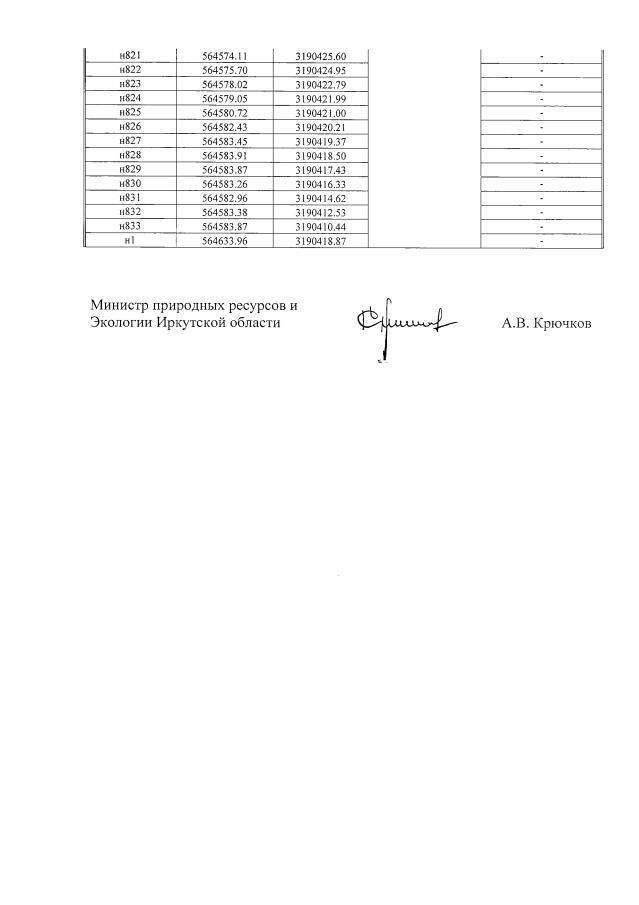 | н821 | 564574.11 | 3190425.60 |  | - |
|---|---|---|---|---|
| н822 | 564575.70 | 3190424.95 |  | - |
| н823 | 564578.02 | 3190422.79 |  | - |
| н824 | 564579.05 | 3190421.99 |  | - |
| н825 | 564580.72 | 3190421.00 |  | - |
| н826 | 564582.43 | 3190420.21 |  | - |
| н827 | 564583.45 | 3190419.37 |  | - |
| н828 | 564583.91 | 3190418.50 |  | - |
| н829 | 564583.87 | 3190417.43 |  | - |
| н830 | 564583.26 | 3190416.33 |  | - |
| н831 | 564582.96 | 3190414.62 |  | - |
| н832 | 564583.38 | 3190412.53 |  | - |
| н833 | 564583.87 | 3190410.44 |  | - |
| н1 | 564633.96 | 3190418.87 |  | - |

Министр природных ресурсов и
Экологии Иркутской области

А.В. Крючков